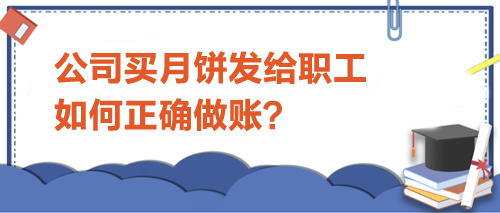 公司买月饼发给职工
如何正确做账?